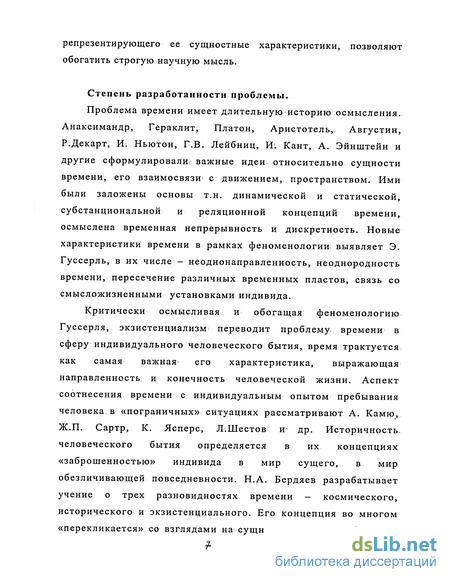 репрезентирующего ее сущностные характеристики, позволяют обогатить строгую научную мысль.

Степень разработанности проблемы.

Проблема времени имеет длительную историю осмысления. Анаксимандр, Гераклит, Платон, Аристотель, Августин, Р.Декарт, И. Ньютон, Г.В. Лейбниц, И. Кант, А. Эйнштейн и другие сформулировали важные идеи относительно сущности времени, его взаимосвязи с движением, пространством. Ими были заложены основы т.н. динамической и статической, субстанциональной и реляционной концепций времени, осмыслена временная непрерывность и дискретность. Новые характеристики времени в рамках феноменологии выявляет Э. Гуссерль, в их числе – неоднонаправленность, неоднородность времени, пересечение различных временных пластов, связь со смысложизненными установками индивида.

Критически осмысливая и обогащая феноменологию Гуссерля, экзистенциализм переводит проблему времени в сферу индивидуального человеческого бытия, время трактуется как самая важная его характеристика, выражающая направленность и конечность человеческой жизни. Аспект соотнесения времени с индивидуальным опытом пребывания человека в «пограничных» ситуациях рассматривают А. Камю, Ж.П. Сартр, К. Ясперс, Л.Шестов и др. Историчность человеческого бытия определяется в их концепциях «заброшенностью» индивида в мир сущего, в мир обезличивающей повседневности. Н.А. Бердяев разрабатывает учение о трех разновидностях времени – космического, исторического и экзистенциального. Его концепция во многом «перекликается» со взглядами на сущн

7

dsLib.net
библиотека диссертаций